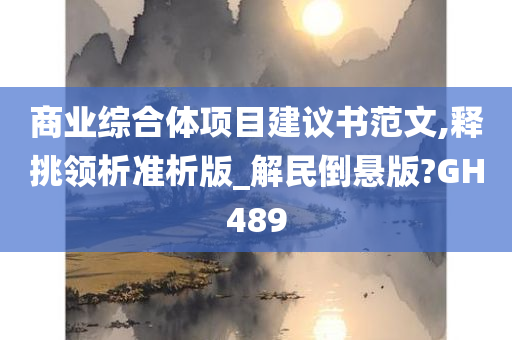 商业综合体项目建议书范文,释挑领析准析版_解民倒悬版?GH489